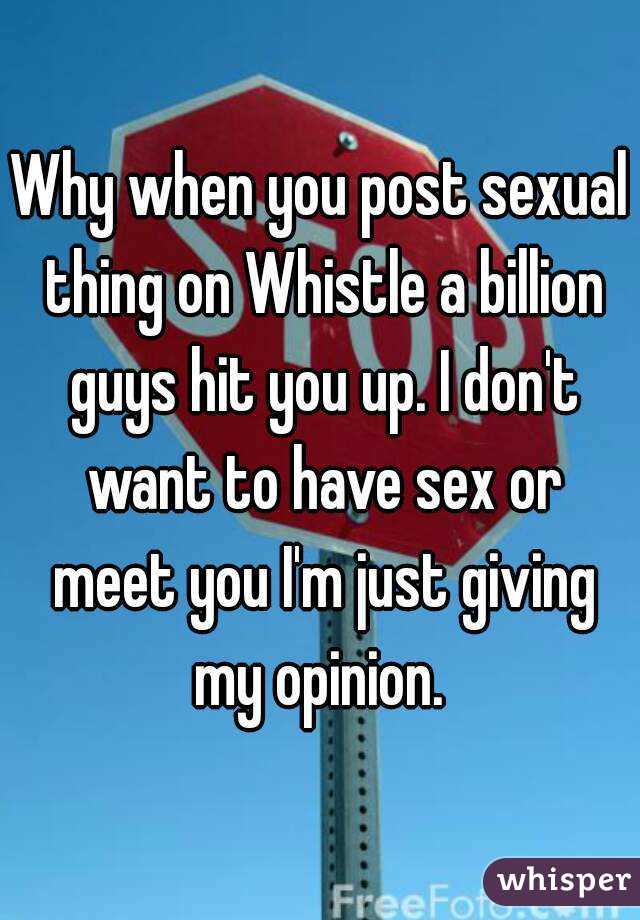 Why when you post sexual thing on Whistle a billion guys hit you up. I don't want to have sex or meet you I'm just giving my opinion.

FreeFoto.com

whisper